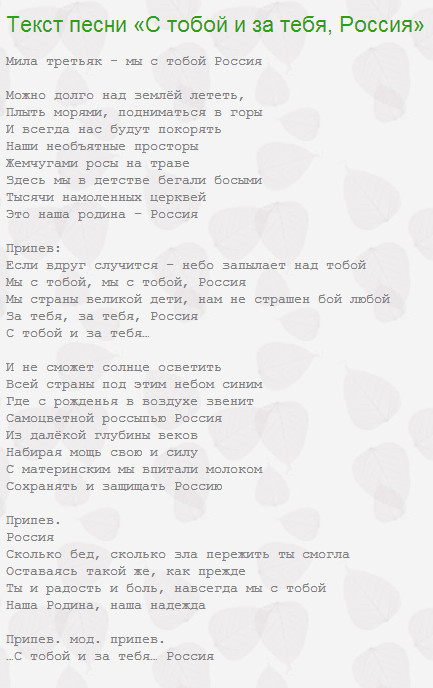 Текст песни «С тобой и за тебя, Россия»

Мила третьяк - мы с тобой Россия

Можно долго над землёй лететь,
Плыть морями, подниматься в горы
И всегда нас будут покорять
Наши необъятные просторы
Жемчугами росы на траве
Здесь мы в детстве бегали босыми
Тысячи намоленных церквей
Это наша родина - Россия

Припев:
Если вдруг случится - небо запылает над тобой
Мы с тобой, мы с тобой, Россия
Мы страны великой дети, нам не страшен бой любой
За тебя, за тебя, Россия
С тобой и за тебя…

И не сможет солнце осветить
Всей страны под этим небом синим
Где с рожденья в воздухе звенит
Самоцветной россыпью Россия
Из далёкой глубины веков
Набирая мощь свою и силу
С материнским мы впитали молоком
Сохранять и защищать Россию

Припев.
Россия
Сколько бед, сколько зла пережить ты смогла
Оставаясь такой же, как прежде
Ты и радость и боль, навсегда мы с тобой
Наша Родина, наша надежда

Припев. мод. припев.
…С тобой и за тебя… Россия